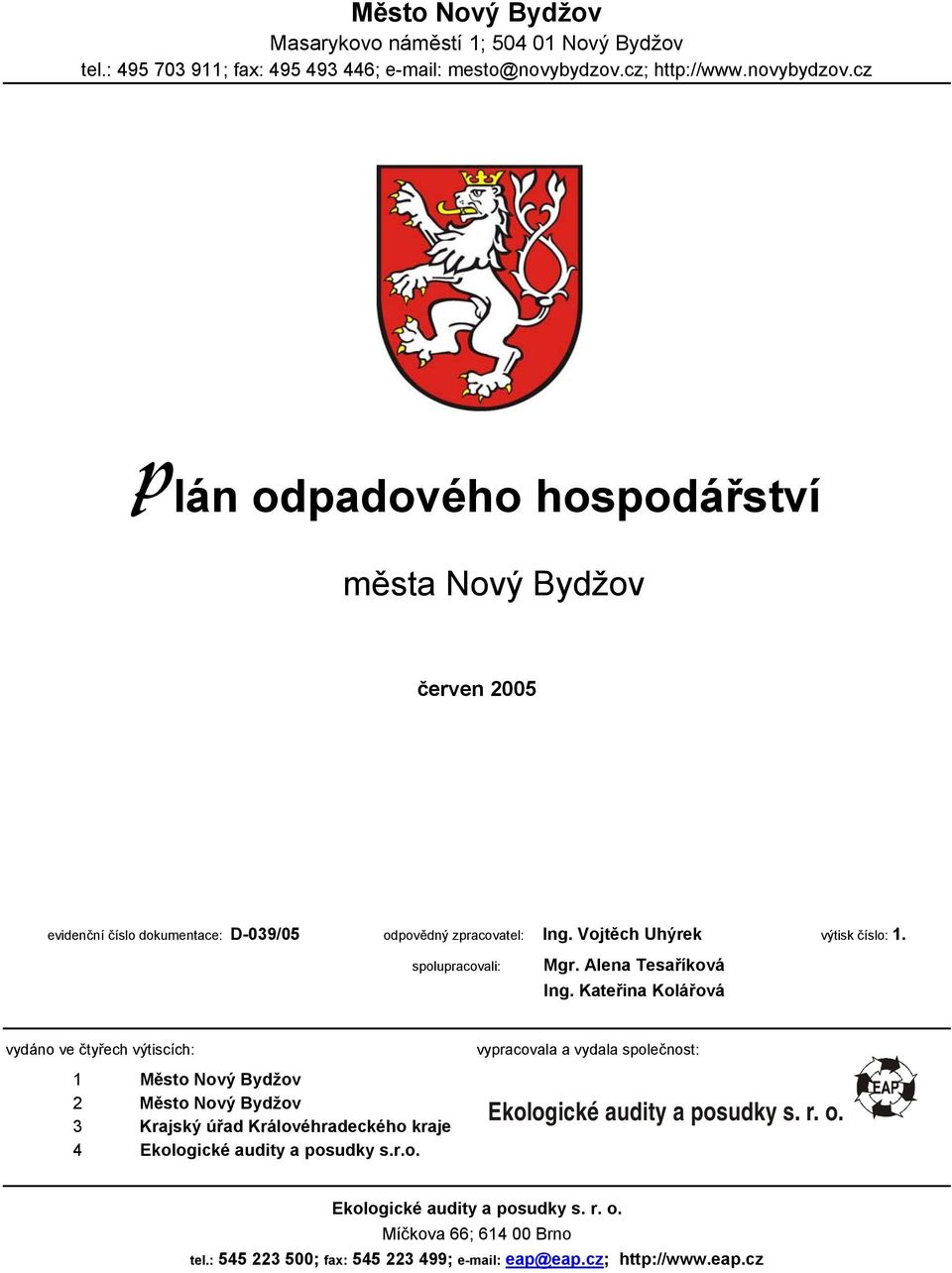 Město Nový Bydžov
Masarykovo náměstí 1; 504 01 Nový Bydžov
tel.: 495 703 911; fax: 495 493 446; e-mail: mesto@novybydzov.cz; http://www.novybydzov.cz

Plán odpadového hospodářství

města Nový Bydžov

červen 2005

evidenční číslo dokumentace: D-039/05 odpovědný zpracovatel: Ing. Vojtěch Uhýrek výtisk číslo: 1.

spolupracovali: Mgr. Alena Tesaříková
Ing. Kateřina Kolářová

vydáno ve čtyřech výtiscích:

1 Město Nový Bydžov
2 Město Nový Bydžov
3 Krajský úřad Královéhradeckého kraje
4 Ekologické audity a posudky s.r.o.

vypracovala a vydala společnost:

Ekologické audity a posudky s. r. o.

EAP

Ekologické audity a posudky s. r. o.
Míčkova 66; 614 00 Brno
tel.: 545 223 500; fax: 545 223 499; e-mail: eap@eap.cz; http://www.eap.cz